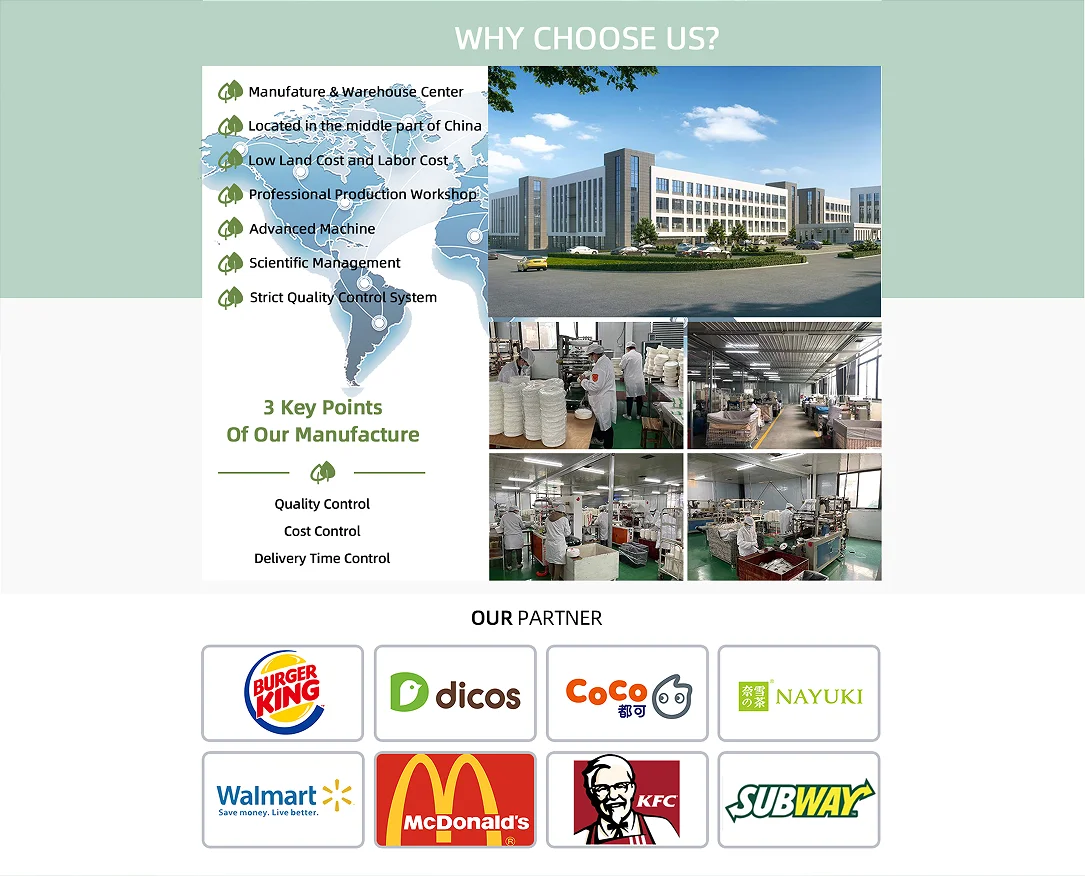 WHY CHOOSE US?

Manufature & Warehouse Center
Located in the middle part of China
Low Land Cost and Labor Cost
Professional Production Workshop
Advanced Machine
Scientific Management
Strict Quality Control System

3 Key Points
Of Our Manufacture

Quality Control
Cost Control
Delivery Time Control

OUR PARTNER

BURGER KING

dicos

CoCo
都可

奈雪の茶 NAYUKI

Walmart
Save money. Live better.

McDonald's

KFC

SUBWAY